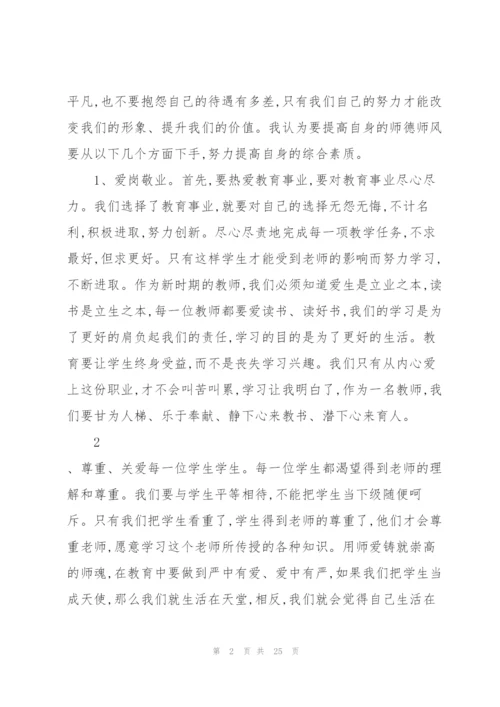 平凡,也不要抱怨自己的待遇有多差,只有我们自己的努力才能改变我们的形象、提升我们的价值。我认为要提高自身的师德师风要从以下几个方面下手,努力提高自身的综合素质。

1、爱岗敬业。首先,要热爱教育事业,要对教育事业尽心尽力。我们选择了教育事业,就要对自己的选择无怨无悔,不计名利,积极进取,努力创新。尽心尽责地完成每一项教学任务,不求最好,但求更好。只有这样学生才能受到老师的影响而努力学习,不断进取。作为新时期的教师,我们必须知道爱生是立业之本,读书是立生之本,每一位教师都要爱读书、读好书,我们的学习是为了更好的肩负起我们的责任,学习的目的是为了更好的生活。教育要让学生终身受益,而不是丧失学习兴趣。我们只有从内心爱上这份职业,才不会叫苦叫累,学习让我明白了,作为一名教师,我们要甘为人梯、乐于奉献、静下心来教书、潜下心来育人。

2

、尊重、关爱每一位学生学生。每一位学生都渴望得到老师的理解和尊重。我们要与学生平等相待,不能把学生当下级随便呵斥。只有我们把学生看重了,学生得到老师的尊重了,他们才会尊重老师,愿意学习这个老师所传授的各种知识。用师爱铸就崇高的师魂,在教育中要做到严中有爱、爱中有严,如果我们把学生当成天使,那么我们就生活在天堂,相反,我们就会觉得自己生活在

第 2 页 共 25 页